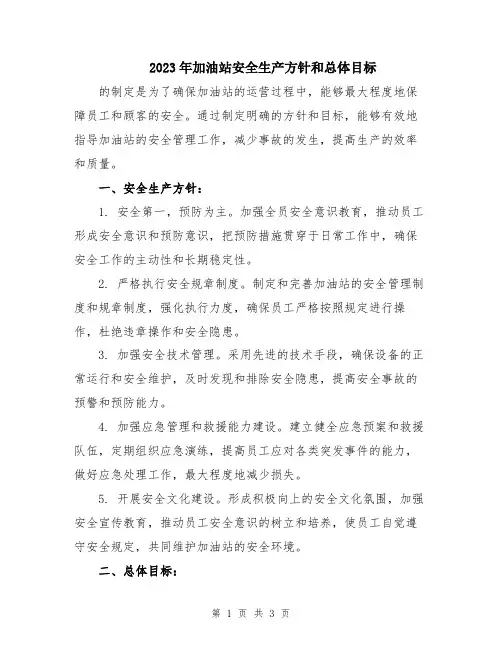 2023年加油站安全生产方针和总体目标

的制定是为了确保加油站的运营过程中，能够最大程度地保障员工和顾客的安全。通过制定明确的方针和目标，能够有效地指导加油站的安全管理工作，减少事故的发生，提高生产的效率和质量。

一、安全生产方针：

1. 安全第一，预防为主。加强全员安全意识教育，推动员工形成安全意识和预防意识，把预防措施贯穿于日常工作中，确保安全工作的主动性和长期稳定性。

2. 严格执行安全规章制度。制定和完善加油站的安全管理制度和规章制度，强化执行力度，确保员工严格按照规定进行操作，杜绝违章操作和安全隐患。

3. 加强安全技术管理。采用先进的技术手段，确保设备的正常运行和安全维护，及时发现和排除安全隐患，提高安全事故的预警和预防能力。

4. 加强应急管理和救援能力建设。建立健全应急预案和救援队伍，定期组织应急演练，提高员工应对各类突发事件的能力，做好应急处理工作，最大程度地减少损失。

5. 开展安全文化建设。形成积极向上的安全文化氛围，加强安全宣传教育，推动员工安全意识的树立和培养，使员工自觉遵守安全规定，共同维护加油站的安全环境。

二、总体目标：

第 1 页 共 3 页